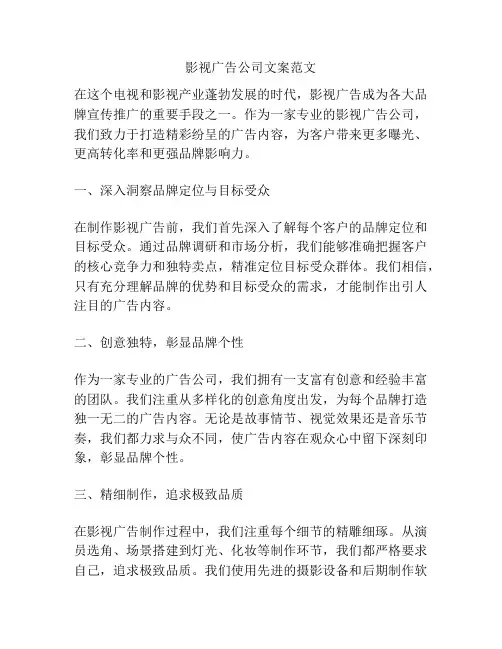 影视广告公司文案范文

在这个电视和影视产业蓬勃发展的时代，影视广告成为各大品牌宣传推广的重要手段之一。作为一家专业的影视广告公司，我们致力于打造精彩纷呈的广告内容，为客户带来更多曝光、更高转化率和更强品牌影响力。

一、深入洞察品牌定位与目标受众

在制作影视广告前，我们首先深入了解每个客户的品牌定位和目标受众。通过品牌调研和市场分析，我们能够准确把握客户的核心竞争力和独特卖点，精准定位目标受众群体。我们相信，只有充分理解品牌的优势和目标受众的需求，才能制作出引人注目的广告内容。

二、创意独特，彰显品牌个性

作为一家专业的广告公司，我们拥有一支富有创意和经验丰富的团队。我们注重从多样化的创意角度出发，为每个品牌打造独一无二的广告内容。无论是故事情节、视觉效果还是音乐节奏，我们都力求与众不同，使广告内容在观众心中留下深刻印象，彰显品牌个性。

三、精细制作，追求极致品质

在影视广告制作过程中，我们注重每个细节的精雕细琢。从演员选角、场景搭建到灯光、化妆等制作环节，我们都严格要求自己，追求极致品质。我们使用先进的摄影设备和后期制作软